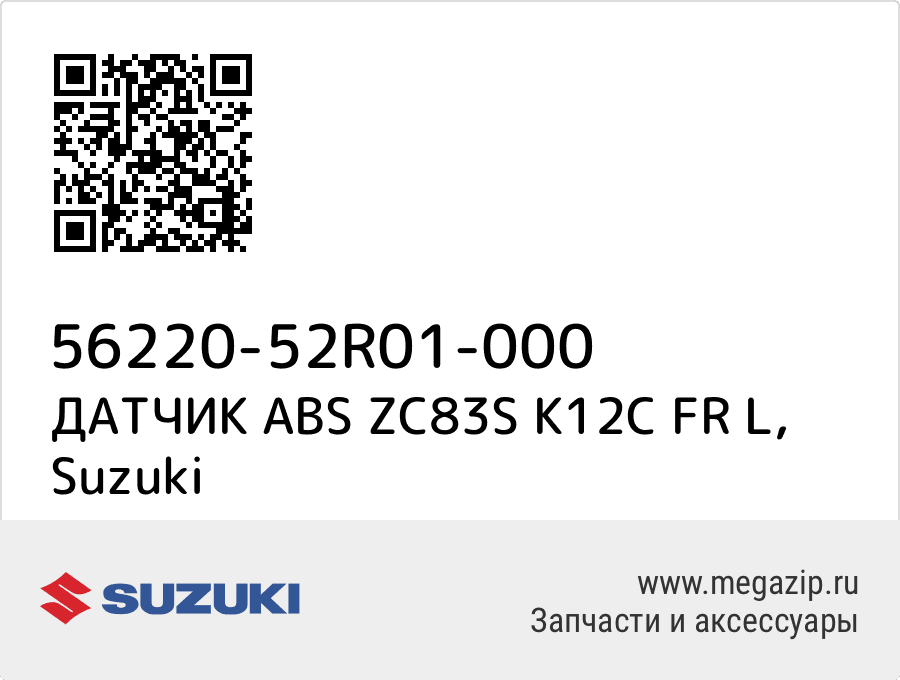 56220-52R01-000
ДАТЧИК ABS ZC83S K12C FR L, Suzuki

SUZUKI

www.megazip.ru
Запчасти и аксессуары